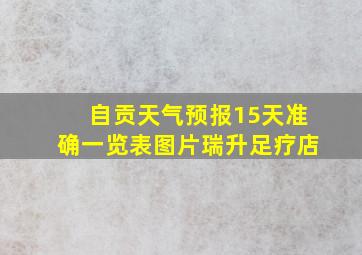 自贡天气预报15天准确一览表图片瑞升足疗店